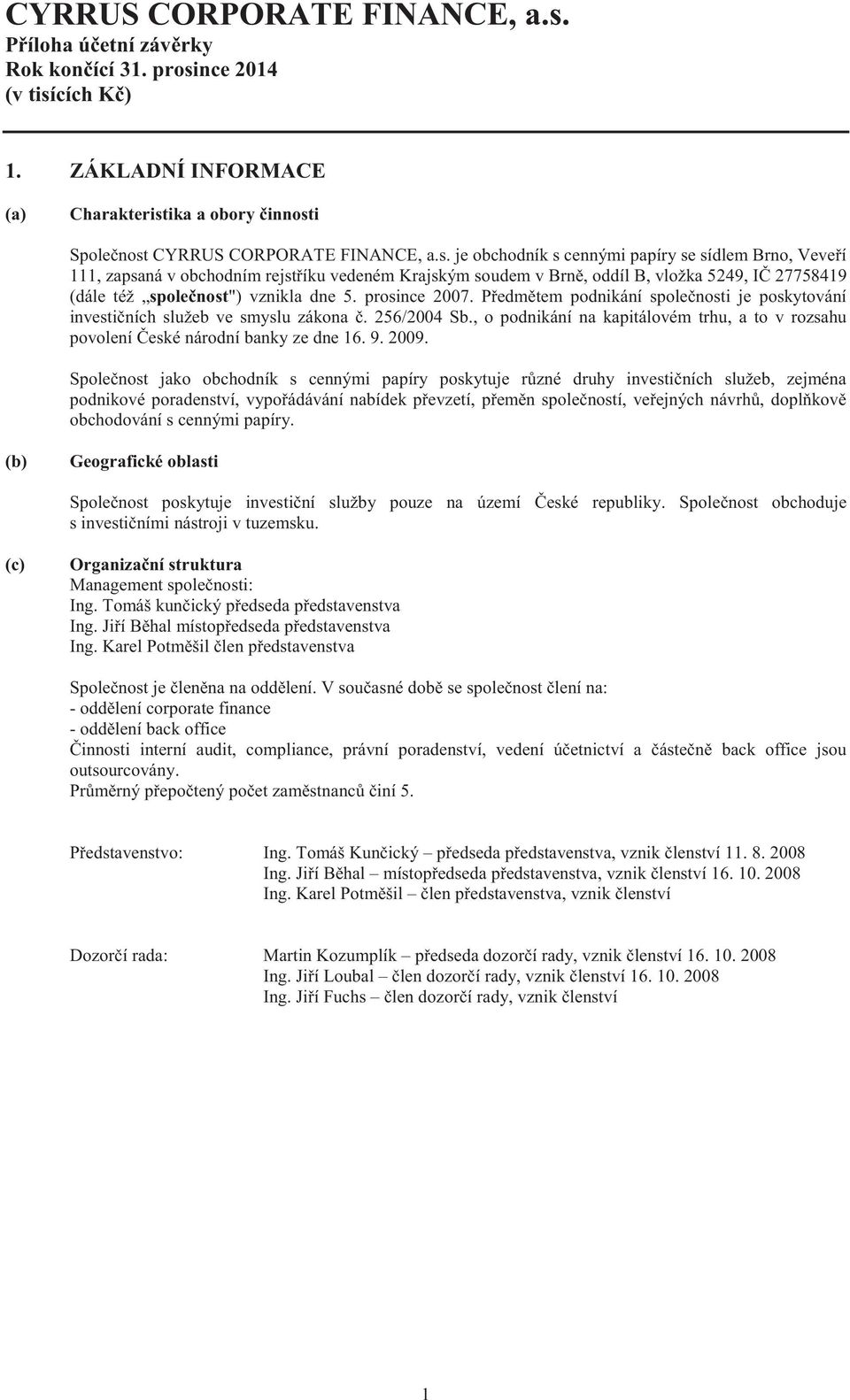 CYRRUS CORPORATE FINANCE, a.s.
Příloha účetní závěrky
Rok končící 31. prosince 2014
(v tisících Kč)

1. ZÁKLADNÍ INFORMACE

(a) Charakteristika a obory činnosti

Společnost CYRRUS CORPORATE FINANCE, a.s. je obchodník s cennými papíry se sídlem Brno, Veveří 111, zapsaná v obchodním rejstříku vedeném Krajským soudem v Brně, oddíl B, vložka 5249, IČ 27758419 (dále též „společnost") vznikla dne 5. prosince 2007. Předmětem podnikání společnosti je poskytování investičních služeb ve smyslu zákona č. 256/2004 Sb., o podnikání na kapitálovém trhu, a to v rozsahu povolení České národní banky ze dne 16. 9. 2009.

Společnost jako obchodník s cennými papíry poskytuje různé druhy investičních služeb, zejména podnikové poradenství, vypořádávání nabídek převzetí, přeměn společností, veřejných návrhů, doplňkově obchodování s cennými papíry.

(b) Geografické oblasti

Společnost poskytuje investiční služby pouze na území České republiky. Společnost obchoduje s investičními nástroji v tuzemsku.

(c) Organizační struktura
Management společnosti:
Ing. Tomáš kunčický předseda představenstva
Ing. Jiří Běhal místopředseda představenstva
Ing. Karel Potměšil člen představenstva

Společnost je členěna na oddělení. V současné době se společnost člení na:
- oddělení corporate finance
- oddělení back office
Činnosti interní audit, compliance, právní poradenství, vedení účetnictví a částečně back office jsou outsourcovány.
Průměrný přepočtený počet zaměstnanců činí 5.

Představenstvo: Ing. Tomáš Kunčický – předseda představenstva, vznik členství 11. 8. 2008
Ing. Jiří Běhal – místopředseda představenstva, vznik členství 16. 10. 2008
Ing. Karel Potměšil – člen představenstva, vznik členství

Dozorčí rada: Martin Kozumplík – předseda dozorčí rady, vznik členství 16. 10. 2008
Ing. Jiří Loubal – člen dozorčí rady, vznik členství 16. 10. 2008
Ing. Jiří Fuchs – člen dozorčí rady, vznik členství

1